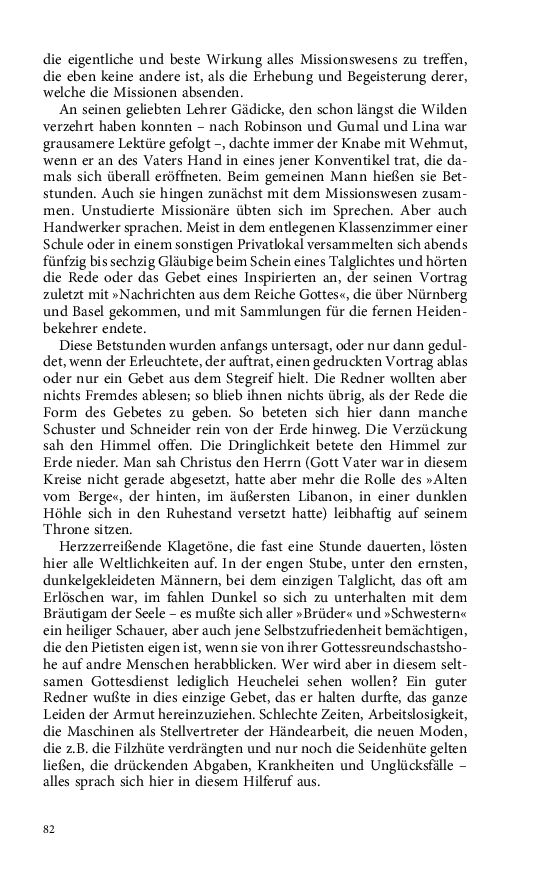 die eigentliche und beste Wirkung alles Missionswesens zu treffen, die eben keine andere ist, als die Erhebung und Begeisterung derer, welche die Missionen absenden.

An seinen geliebten Lehrer Gädicke, den schon längst die Wilden verzehrt haben konnten – nach Robinson und Gumal und Lina war grausamere Lektüre gefolgt –, dachte immer der Knabe mit Wehmut, wenn er an des Vaters Hand in eines jener Konventikel trat, die damals sich überall eröffneten. Beim gemeinen Mann hießen sie Betstunden. Auch sie hingen zunächst mit dem Missionswesen zusammen. Unstudierte Missionäre übten sich im Sprechen. Aber auch Handwerker sprachen. Meist in dem entlegenen Klassenzimmer einer Schule oder in einem sonstigen Privatlokal versammelten sich abends fünfzig bis sechzig Gläubige beim Schein eines Talglichtes und hörten die Rede oder das Gebet eines Inspirierten an, der seinen Vortrag zuletzt mit »Nachrichten aus dem Reiche Gottes«, die über Nürnberg und Basel gekommen, und mit Sammlungen für die fernen Heidenbekehrer endete.

Diese Betstunden wurden anfangs untersagt, oder nur dann geduldet, wenn der Erleuchtete, der auftrat, einen gedruckten Vortrag ablas oder nur ein Gebet aus dem Stegreif hielt. Die Redner wollten aber nichts Fremdes ablesen; so blieb ihnen nichts übrig, als der Rede die Form des Gebetes zu geben. So beteten sich hier dann manche Schuster und Schneider rein von der Erde hinweg. Die Verzückung sah den Himmel offen. Die Dringlichkeit betete den Himmel zur Erde nieder. Man sah Christus den Herrn (Gott Vater war in diesem Kreise nicht gerade abgesetzt, hatte aber mehr die Rolle des »Alten vom Berge«, der hinten, im äußersten Libanon, in einer dunklen Höhle sich in den Ruhestand versetzt hatte) leibhaftig auf seinem Throne sitzen.

Herzzerreißende Klagetöne, die fast eine Stunde dauerten, lösten hier alle Weltlichkeiten auf. In der engen Stube, unter den ernsten, dunkelgekleideten Männern, bei dem einzigen Talglicht, das oft am Erlöschen war, im fahlen Dunkel so sich zu unterhalten mit dem Bräutigam der Seele – es mußte sich aller »Brüder« und »Schwestern« ein heiliger Schauer, aber auch jene Selbstzufriedenheit bemächtigen, die den Pietisten eigen ist, wenn sie von ihrer Gottessreundschastshohe auf andre Menschen herabblicken. Wer wird aber in diesem seltsamen Gottesdienst lediglich Heuchelei sehen wollen? Ein guter Redner wußte in dies einzige Gebet, das er halten durfte, das ganze Leiden der Armut hereinzuziehen. Schlechte Zeiten, Arbeitslosigkeit, die Maschinen als Stellvertreter der Händearbeit, die neuen Moden, die z.B. die Filzhüte verdrängten und nur noch die Seidenhüte gelten ließen, die drückenden Abgaben, Krankheiten und Unglücksfälle – alles sprach sich hier in diesem Hilferuf aus.

82